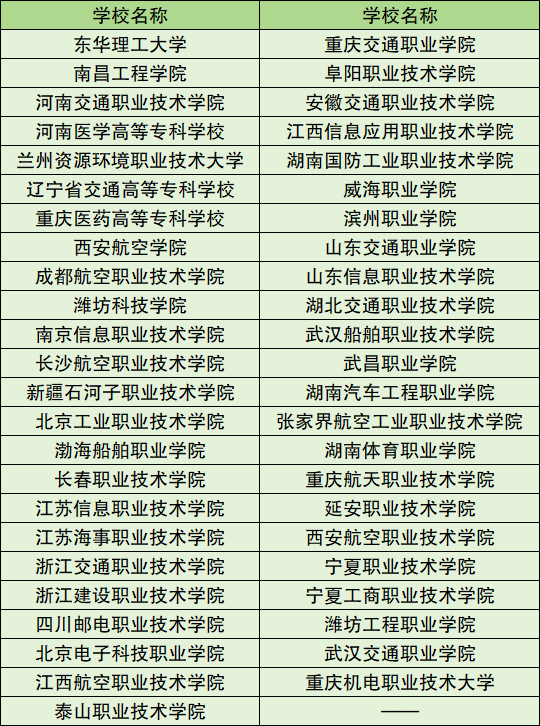 | 学校名称 | 学校名称 |
|---|---|
| 东华理工大学 | 重庆交通职业学院 |
| 南昌工程学院 | 阜阳职业技术学院 |
| 河南交通职业技术学院 | 安徽交通职业技术学院 |
| 河南医学高等专科学校 | 江西信息应用职业技术学院 |
| 兰州资源环境职业技术大学 | 湖南国防工业职业技术学院 |
| 辽宁省交通高等专科学校 | 威海职业学院 |
| 重庆医药高等专科学校 | 滨州职业学院 |
| 西安航空学院 | 山东交通职业学院 |
| 成都航空职业技术学院 | 山东信息职业技术学院 |
| 潍坊科技学院 | 湖北交通职业技术学院 |
| 南京信息职业技术学院 | 武汉船舶职业技术学院 |
| 长沙航空职业技术学院 | 武昌职业学院 |
| 新疆石河子职业技术学院 | 湖南汽车工程职业学院 |
| 北京工业职业技术学院 | 张家界航空工业职业技术学院 |
| 渤海船舶职业学院 | 湖南体育职业学院 |
| 长春职业技术学院 | 重庆航天职业技术学院 |
| 江苏信息职业技术学院 | 延安职业技术学院 |
| 江苏海事职业技术学院 | 西安航空职业技术学院 |
| 浙江交通职业技术学院 | 宁夏职业技术学院 |
| 浙江建设职业技术学院 | 宁夏工商职业技术学院 |
| 四川邮电职业技术学院 | 潍坊工程职业学院 |
| 北京电子科技职业学院 | 武汉交通职业学院 |
| 江西航空职业技术学院 | 重庆机电职业技术大学 |
| 泰山职业技术学院 | —— |